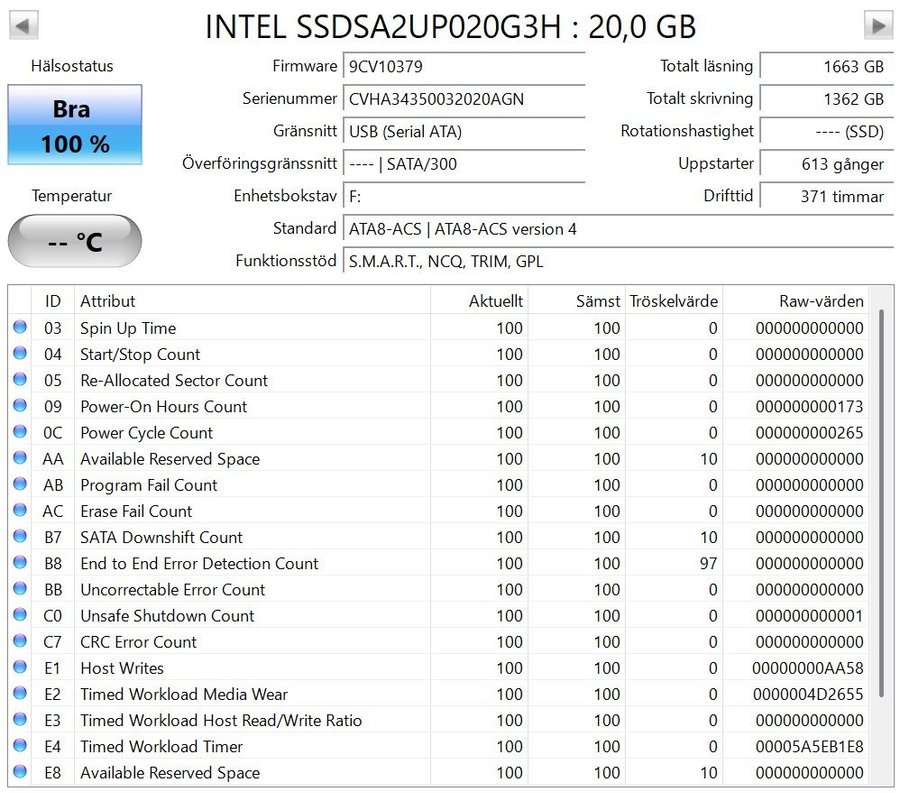 INTEL SSDSA2UP020G3H : 20,0 GB

Hälsostatus

Bra
100 %

Temperatur

-- °C

Firmware 9CV10379
Serienummer CVHA34350032020AGN
Gränsnitt USB (Serial ATA)
Överföringsgränssnitt ---- | SATA/300
Enhetsbokstav F:
Standard ATA8-ACS | ATA8-ACS version 4
Funktionsstöd S.M.A.R.T., NCQ, TRIM, GPL

Totalt läsning 1663 GB
Totalt skrivning 1362 GB
Rotationshastighet ---- (SSD)
Uppstarter 613 gånger
Drifttid 371 timmar

| ID | Attribut | Aktuellt | Sämst | Tröskelvärde | Raw-värden |
|---|---|---|---|---|---|
| 03 | Spin Up Time | 100 | 100 | 0 | 000000000000 |
| 04 | Start/Stop Count | 100 | 100 | 0 | 000000000000 |
| 05 | Re-Allocated Sector Count | 100 | 100 | 0 | 000000000000 |
| 09 | Power-On Hours Count | 100 | 100 | 0 | 000000000173 |
| 0C | Power Cycle Count | 100 | 100 | 0 | 000000000265 |
| AA | Available Reserved Space | 100 | 100 | 10 | 000000000000 |
| AB | Program Fail Count | 100 | 100 | 0 | 000000000000 |
| AC | Erase Fail Count | 100 | 100 | 0 | 000000000000 |
| B7 | SATA Downshift Count | 100 | 100 | 10 | 000000000000 |
| B8 | End to End Error Detection Count | 100 | 100 | 97 | 000000000000 |
| BB | Uncorrectable Error Count | 100 | 100 | 0 | 000000000000 |
| C0 | Unsafe Shutdown Count | 100 | 100 | 0 | 000000000001 |
| C7 | CRC Error Count | 100 | 100 | 0 | 000000000000 |
| E1 | Host Writes | 100 | 100 | 0 | 00000000AA58 |
| E2 | Timed Workload Media Wear | 100 | 100 | 0 | 0000004D2655 |
| E3 | Timed Workload Host Read/Write Ratio | 100 | 100 | 0 | 000000000000 |
| E4 | Timed Workload Timer | 100 | 100 | 0 | 00005A5EB1E8 |
| E8 | Available Reserved Space | 100 | 100 | 10 | 000000000000 |